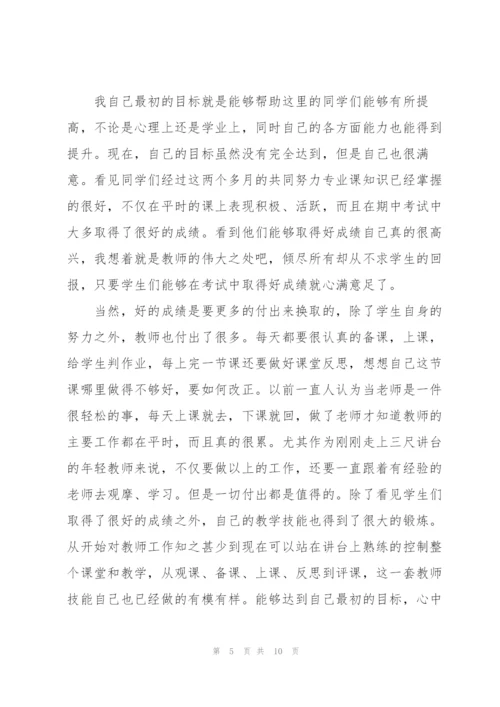 我自己最初的目标就是能够帮助这里的同学们能够有所提高，不论是心理上还是学业上，同时自己的各方面能力也能得到提升。现在，自己的目标虽然没有完全达到，但是自己也很满意。看见同学们经过这两个多月的共同努力专业课知识已经掌握的很好，不仅在平时的课上表现积极、活跃，而且在期中考试中大多取得了很好的成绩。看到他们能够取得好成绩自己真的很高兴，我想着就是教师的伟大之处吧，倾尽所有却从不求学生的回报，只要学生们能够在考试中取得好成绩就心满意足了。

当然，好的成绩是要更多的付出来换取的，除了学生自身的努力之外，教师也付出了很多。每天都要很认真的备课，上课，给学生判作业，每上完一节课还要做好课堂反思，想想自己这节课哪里做得不够好，要如何改正。以前一直人认为当老师是一件很轻松的事，每天上课就去，下课就回，做了老师才知道教师的主要工作都在平时，而且真的很累。尤其作为刚刚走上三尺讲台的年轻教师来说，不仅要做以上的工作，还要一直跟着有经验的老师去观摩、学习。但是一切付出都是值得的。除了看见学生们取得了很好的成绩之外，自己的教学技能也得到了很大的锻炼。从开始对教师工作知之甚少到现在可以站在讲台上熟练的控制整个课堂和教学，从观课、备课、上课、反思到评课，这一套教师技能自己也已经做的有模有样。能够达到自己最初的目标，心中

第 5 页 共 10 页